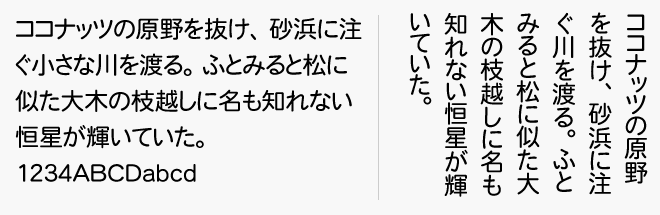 ココナッツの原野を抜け、砂浜に注ぐ小さな川を渡る。ふとみると松に似た大木の枝越しに名も知れない恒星が輝いていた。
1234ABCDabcd

ココナッツの原野を抜け、砂浜に注ぐ川を渡る。ふとみると松に似た大木の枝越しに名も知れない恒星が輝いていた。